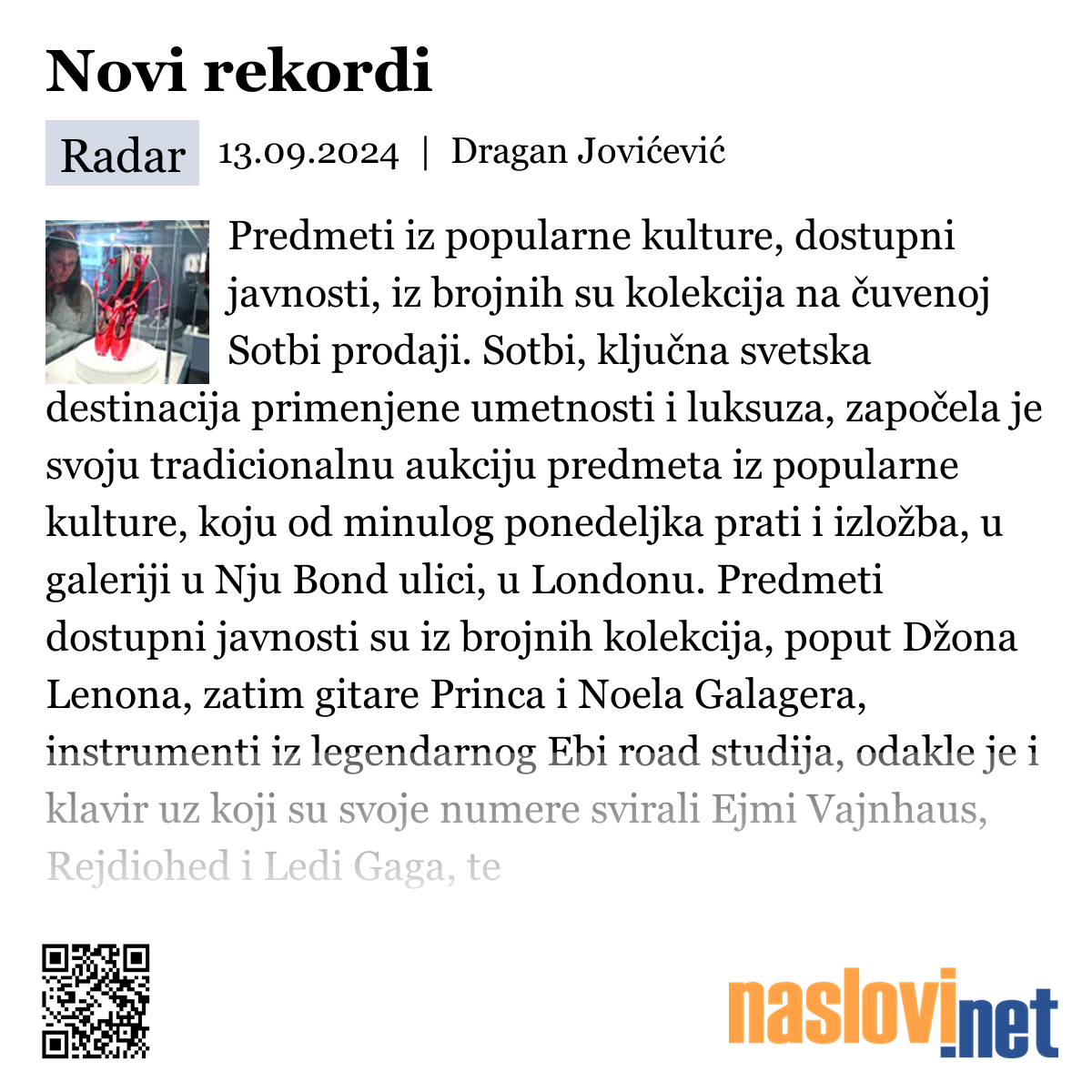 Novi rekordi

Radar 13.09.2024 | Dragan Jovićević

Predmeti iz popularne kulture, dostupni javnosti, iz brojnih su kolekcija na čuvenoj Sotbi prodaji. Sotbi, ključna svetska destinacija primenjene umetnosti i luksuza, započela je svoju tradicionalnu aukciju predmeta iz popularne kulture, koju od minulog ponedeljka prati i izložba, u galeriji u Nju Bond ulici, u Londonu. Predmeti dostupni javnosti su iz brojnih kolekcija, poput Džona Lenona, zatim gitare Princa i Noela Galagera, instrumenti iz legendarnog Ebi road studija, odakle je i klavir uz koji su svoje numere svirali Ejmi Vajnhaus, Rejdiohed i Ledi Gaga, te

naslovi.net